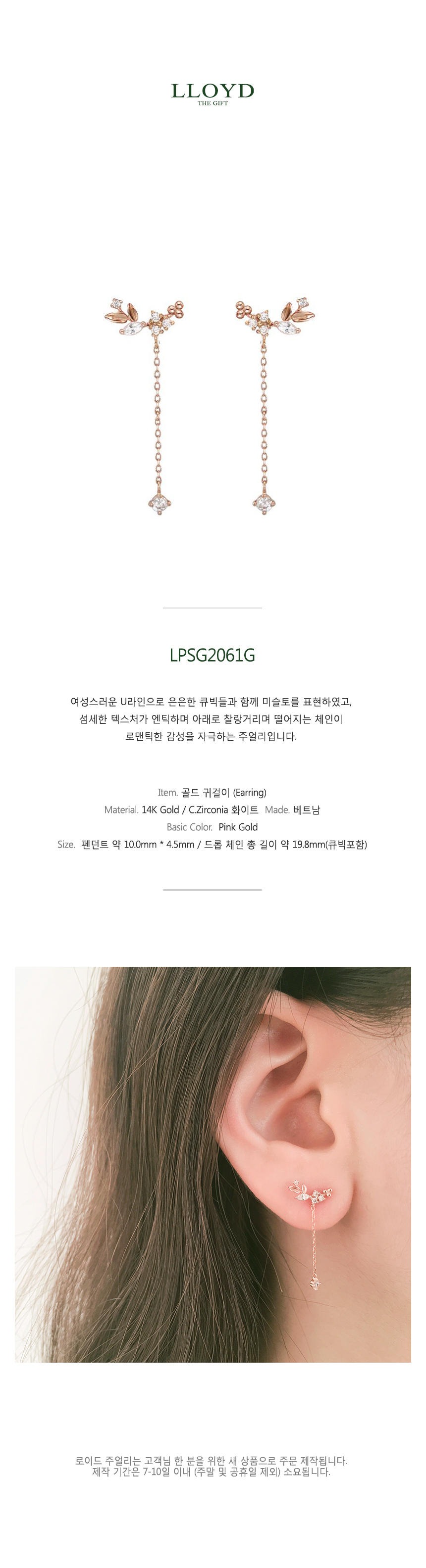 LLOYD
THE GIFT

LPSG2061G

여성스러운 U라인으로 은은한 큐빅들과 함께 미슬토를 표현하였고,
섬세한 텍스처가 엔틱하며 아래로 찰랑거리며 떨어지는 체인이
로맨틱한 감성을 자극하는 주얼리입니다.

Item. 골드 귀걸이 (Earring)
Material. 14K Gold / C.Zirconia 화이트 Made. 베트남
Basic Color. Pink Gold
Size. 펜던트 약 10.0mm * 4.5mm / 드롭 체인 총 길이 약 19.8mm(큐빅포함)

로이드 주얼리는 고객님 한 분을 위한 새 상품으로 주문 제작됩니다.
제작 기간은 7-10일 이내 (주말 및 공휴일 제외) 소요됩니다.